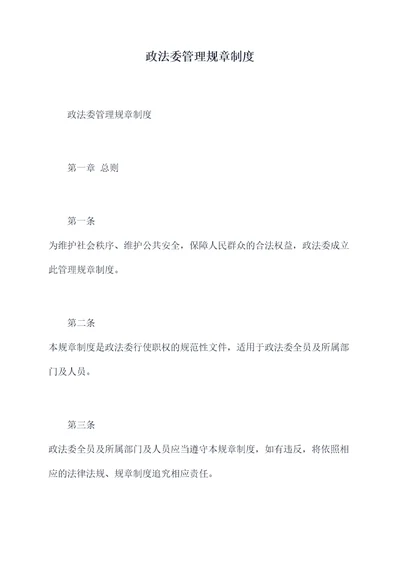 政法委管理规章制度

政法委管理规章制度

第一章 总则

第一条
为维护社会秩序、维护公共安全，保障人民群众的合法权益，政法委成立此管理规章制度。

第二条
本规章制度是政法委行使职权的规范性文件，适用于政法委全员及所属部门及人员。

第三条
政法委全员及所属部门及人员应当遵守本规章制度，如有违反，将依照相应的法律法规、规章制度追究相应责任。